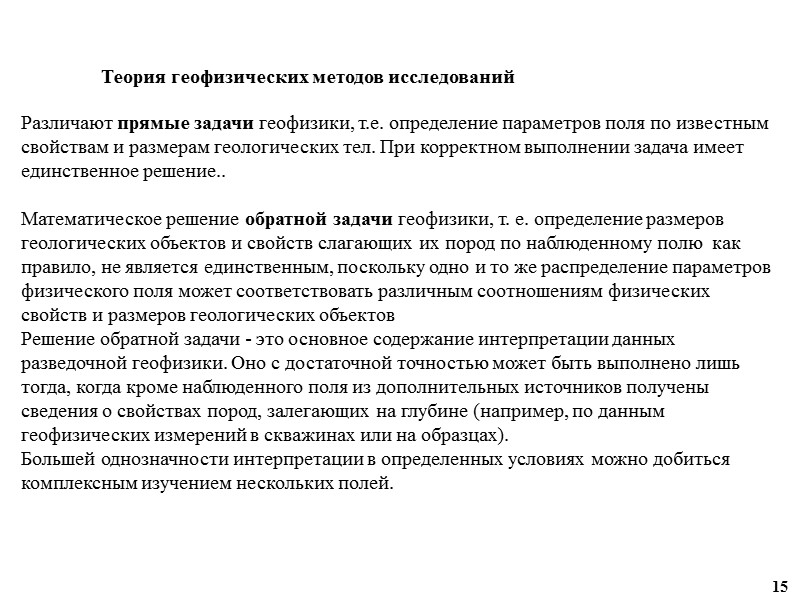 Теория геофизических методов исследований

Различают прямые задачи геофизики, т.е. определение параметров поля по известным свойствам и размерам геологических тел. При корректном выполнении задача имеет единственное решение..

Математическое решение обратной задачи геофизики, т. е. определение размеров геологических объектов и свойств слагающих их пород по наблюденному полю как правило, не является единственным, поскольку одно и то же распределение параметров физического поля может соответствовать различным соотношениям физических свойств и размеров геологических объектов
Решение обратной задачи - это основное содержание интерпретации данных разведочной геофизики. Оно с достаточной точностью может быть выполнено лишь тогда, когда кроме наблюденного поля из дополнительных источников получены сведения о свойствах пород, залегающих на глубине (например, по данным геофизических измерений в скважинах или на образцах).
Большей однозначности интерпретации в определенных условиях можно добиться комплексным изучением нескольких полей.

15